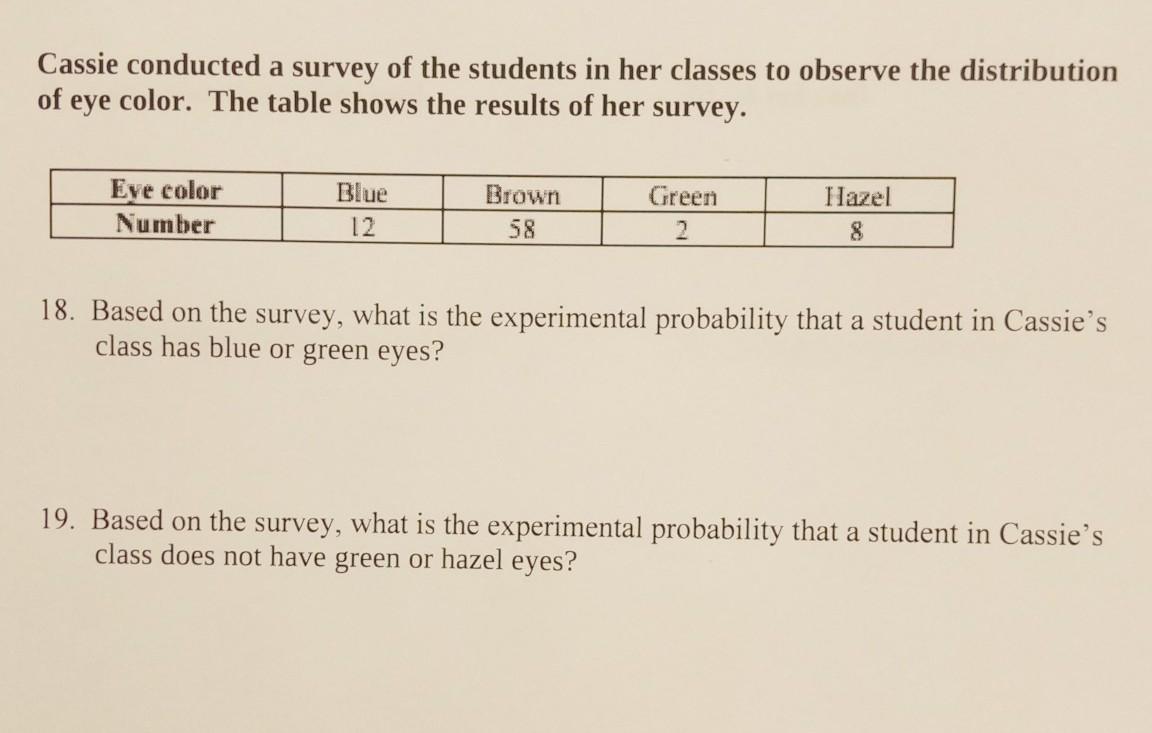 Cassie conducted a survey of the students in her classes to observe the distribution of eye color. The table shows the results of her survey.

| Eye color | Blue | Brown | Green | Hazel |
|---|---|---|---|---|
| Number | 12 | 58 | 2 | 8 |

18. Based on the survey, what is the experimental probability that a student in Cassie's class has blue or green eyes?

19. Based on the survey, what is the experimental probability that a student in Cassie's class does not have green or hazel eyes?